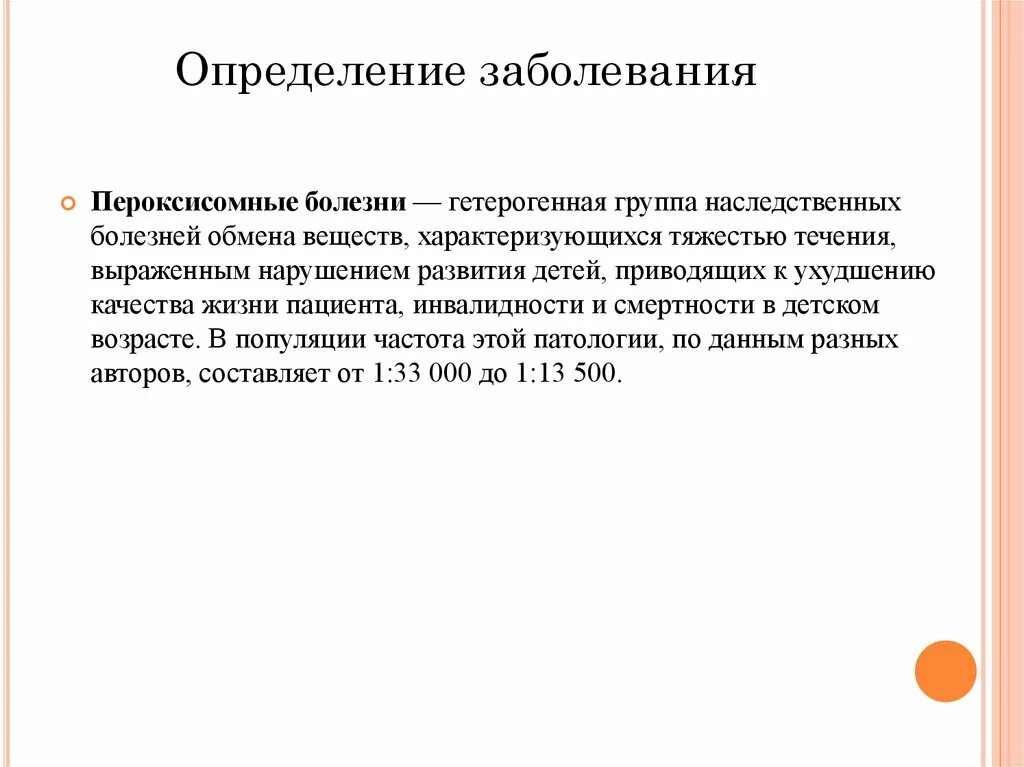 Определение заболевания

Пероксисомные болезни — гетерогенная группа наследственных болезней обмена веществ, характеризующихся тяжестью течения, выраженным нарушением развития детей, приводящих к ухудшению качества жизни пациента, инвалидности и смертности в детском возрасте. В популяции частота этой патологии, по данным разных авторов, составляет от 1:33 000 до 1:13 500.